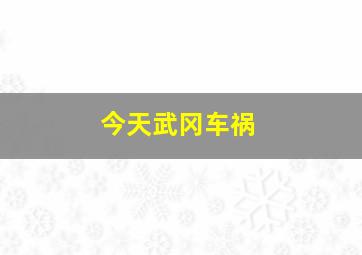 今天武冈车祸